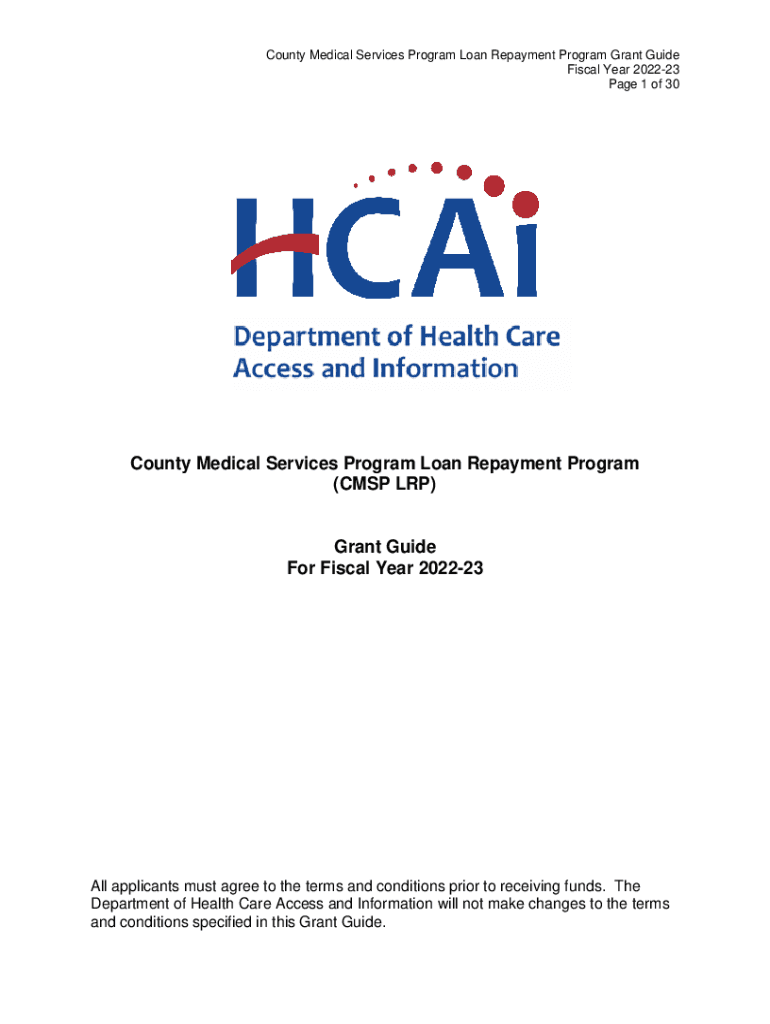 County Medical Services Program Loan Repayment Program Grant Guide
Fiscal Year 2022-23
Page 1 of 30

HCAi

Department of Health Care Access and Information

County Medical Services Program Loan Repayment Program (CMSP LRP)

Grant Guide
For Fiscal Year 2022-23

All applicants must agree to the terms and conditions prior to receiving funds. The Department of Health Care Access and Information will not make changes to the terms and conditions specified in this Grant Guide.